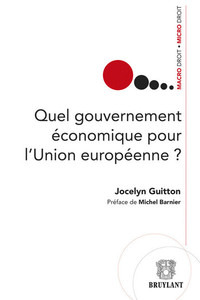 MACRO DROIT • MICRO DROIT

Quel gouvernement économique pour l'Union européenne ?

Jocelyn Guitton
Préface de Michel Barnier

BRUYLANT